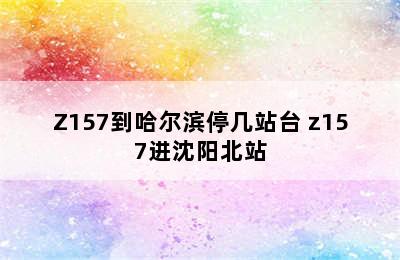 Z157到哈尔滨停几站台 z157进沈阳北站